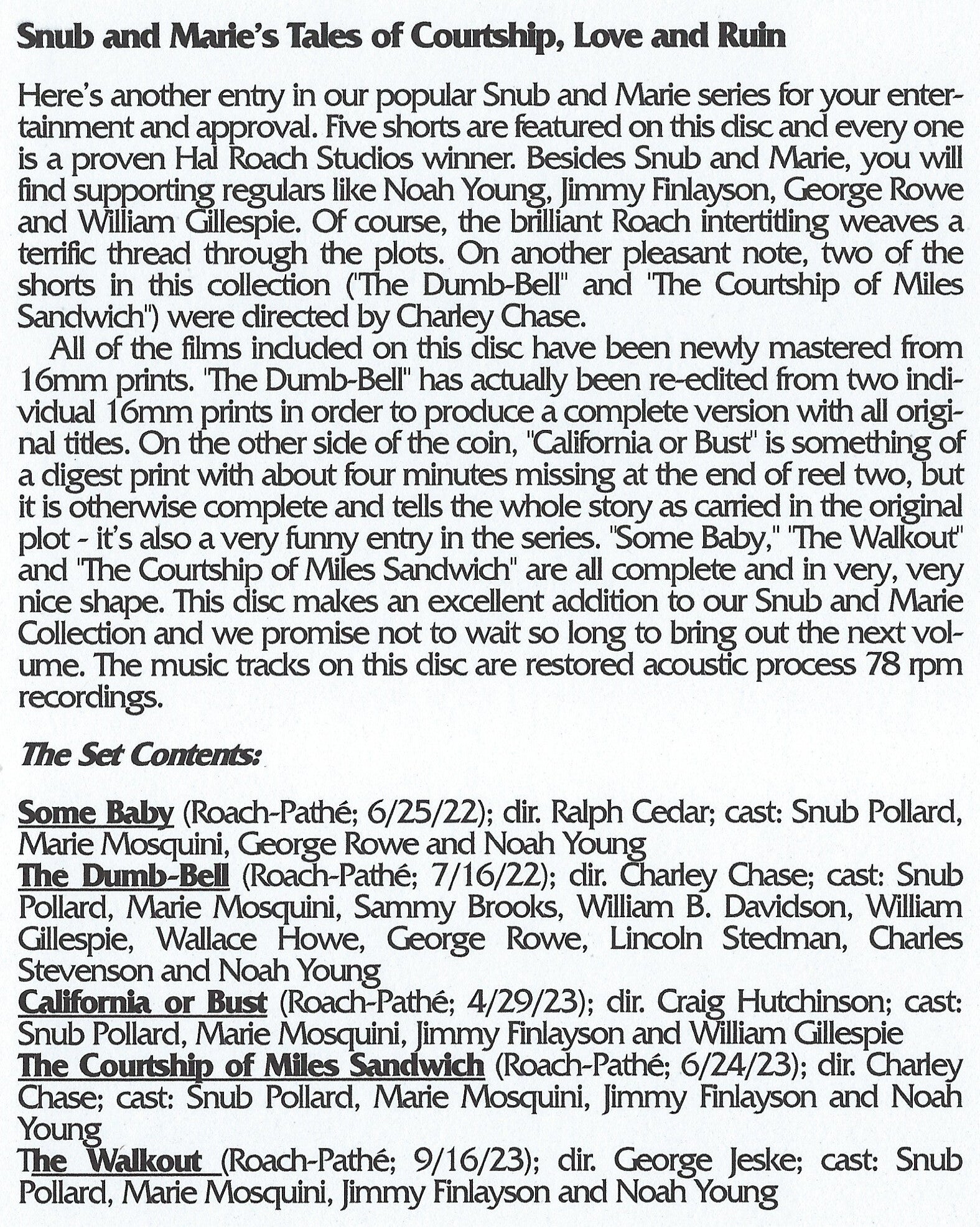 Snub and Marie's Tales of Courtship, Love and Ruin

Here's another entry in our popular Snub and Marie series for your entertainment and approval. Five shorts are featured on this disc and every one is a proven Hal Roach Studios winner. Besides Snub and Marie, you will find supporting regulars like Noah Young, Jimmy Finlayson, George Rowe and William Gillespie. Of course, the brilliant Roach intertitling weaves a terrific thread through the plots. On another pleasant note, two of the shorts in this collection ("The Dumb-Bell" and "The Courtship of Miles Sandwich") were directed by Charley Chase.

All of the films included on this disc have been newly mastered from 16mm prints. "The Dumb-Bell" has actually been re-edited from two individual 16mm prints in order to produce a complete version with all original titles. On the other side of the coin, "California or Bust" is something of a digest print with about four minutes missing at the end of reel two, but it is otherwise complete and tells the whole story as carried in the original plot - it's also a very funny entry in the series. "Some Baby," "The Walkout" and "The Courtship of Miles Sandwich" are all complete and in very, very nice shape. This disc makes an excellent addition to our Snub and Marie Collection and we promise not to wait so long to bring out the next volume. The music tracks on this disc are restored acoustic process 78 rpm recordings.

The Set Contents:

Some Baby (Roach-Pathé; 6/25/22); dir. Ralph Cedar; cast: Snub Pollard, Marie Mosquini, George Rowe and Noah Young
The Dumb-Bell (Roach-Pathé; 7/16/22); dir. Charley Chase; cast: Snub Pollard, Marie Mosquini, Sammy Brooks, William B. Davidson, William Gillespie, Wallace Howe, George Rowe, Lincoln Stedman, Charles Stevenson and Noah Young
California or Bust (Roach-Pathé; 4/29/23); dir. Craig Hutchinson; cast: Snub Pollard, Marie Mosquini, Jimmy Finlayson and William Gillespie
The Courtship of Miles Sandwich (Roach-Pathé; 6/24/23); dir. Charley Chase; cast: Snub Pollard, Marie Mosquini, Jimmy Finlayson and Noah Young
The Walkout (Roach-Pathé; 9/16/23); dir. George Jeske; cast: Snub Pollard, Marie Mosquini, Jimmy Finlayson and Noah Young